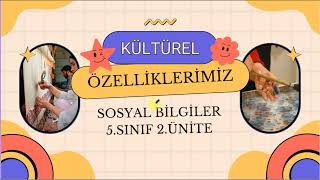 KÜLTÜREL

ÖZELLİKLERİMİZ

SOSYAL BİLGİLER
5.SINIF 2.ÜNİTE